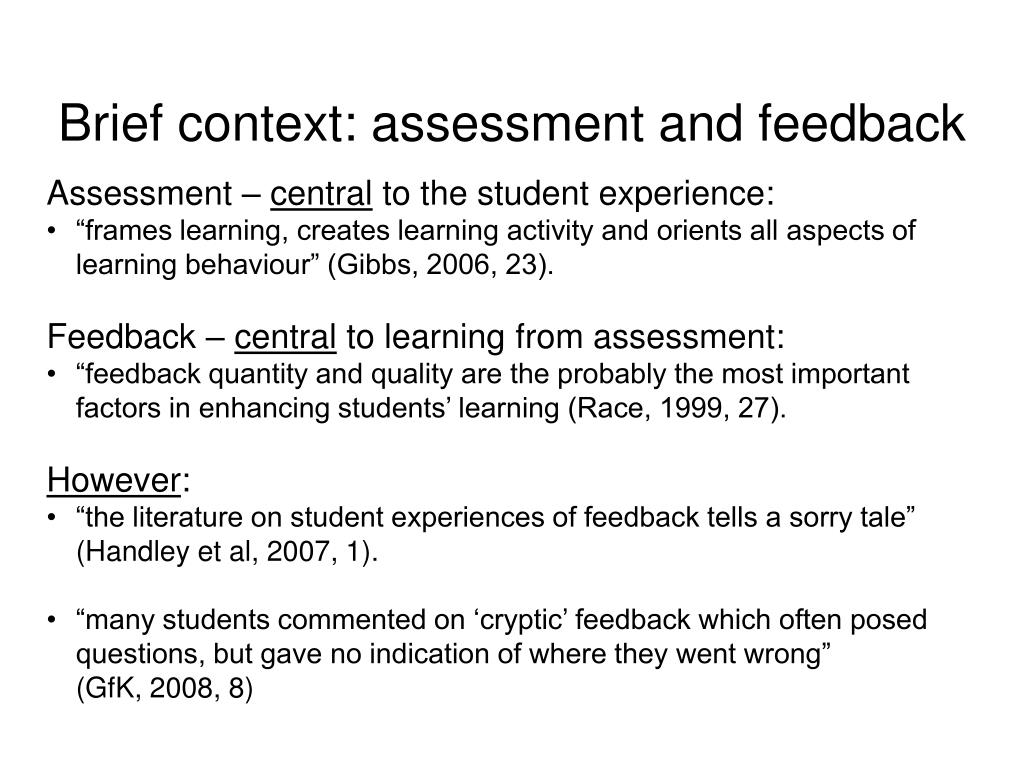 Brief context: assessment and feedback

Assessment – central to the student experience:
• “frames learning, creates learning activity and orients all aspects of learning behaviour” (Gibbs, 2006, 23).

Feedback – central to learning from assessment:
• “feedback quantity and quality are the probably the most important factors in enhancing students’ learning (Race, 1999, 27).

However:
• “the literature on student experiences of feedback tells a sorry tale” (Handley et al, 2007, 1).

• “many students commented on ‘cryptic’ feedback which often posed questions, but gave no indication of where they went wrong” (GfK, 2008, 8)